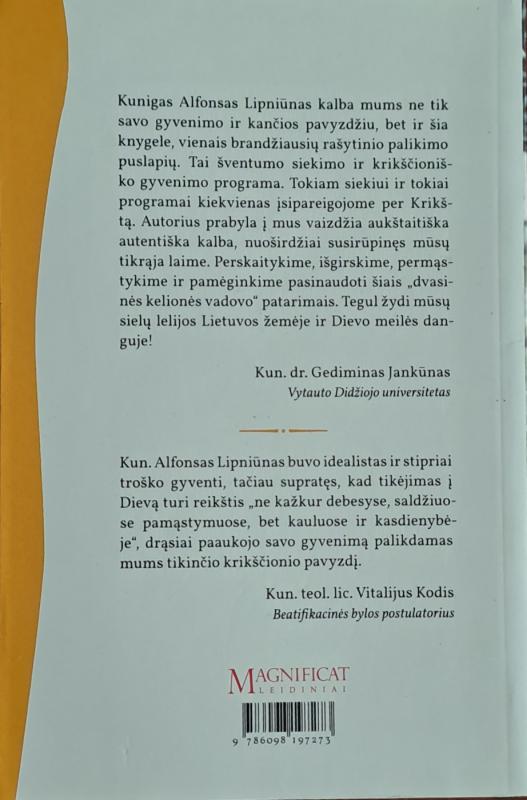 Kunigas Alfonsas Lipniūnas kalba mums ne tik savo gyvenimo ir kančios pavyzdžiu, bet ir šia knygele, vienais brandžiausių rašytinio palikimo puslapių. Tai šventumo siekimo ir krikščioniško gyvenimo programa. Tokiam siekiui ir tokiai programai kiekvienas įsipareigojome per Krikštą. Autorius prabyla į mus vaizdžia aukštaitiška autentiška kalba, nuoširdžiai susirūpinęs mūsų tikrąja laime. Perskaitykime, išgirskime, permąstykime ir pamėginkime pasinaudoti šiais „dvasinės kelionės vadovo" patarimais. Tegul žydi mūsų sielų lelijos Lietuvos žemėje ir Dievo meilės danguje!

Kun. dr. Gediminas Jankūnas
Vytauto Didžiojo universitetas

Kun. Alfonsas Lipniūnas buvo idealistas ir stipriai troško gyventi, tačiau supratęs, kad tikėjimas į Dievą turi reikštis „ne kažkur debesyse, saldžiuose pamąstymuose, bet kauluose ir kasdienybėje", drąsiai paaukojo savo gyvenimą palikdamas mums tikinčio krikščionio pavyzdį.

Kun. teol. lic. Vitalijus Kodis
Beatifikacinės bylos postulatorius

MAGNIFICAT
LEIDINIAI

9 786098 197273